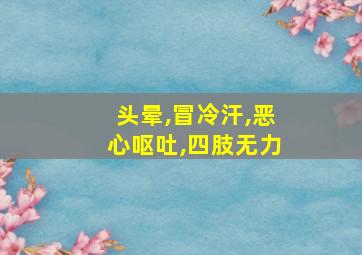 头晕,冒冷汗,恶心呕吐,四肢无力